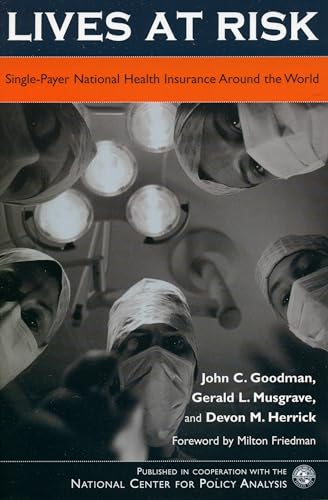 LIVES AT RISK

Single-Payer National Health Insurance Around the World

John C. Goodman,
Gerald L. Musgrave,
and Devon M. Herrick

Foreword by Milton Friedman

PUBLISHED IN COOPERATION WITH THE
NATIONAL CENTER FOR POLICY ANALYSIS